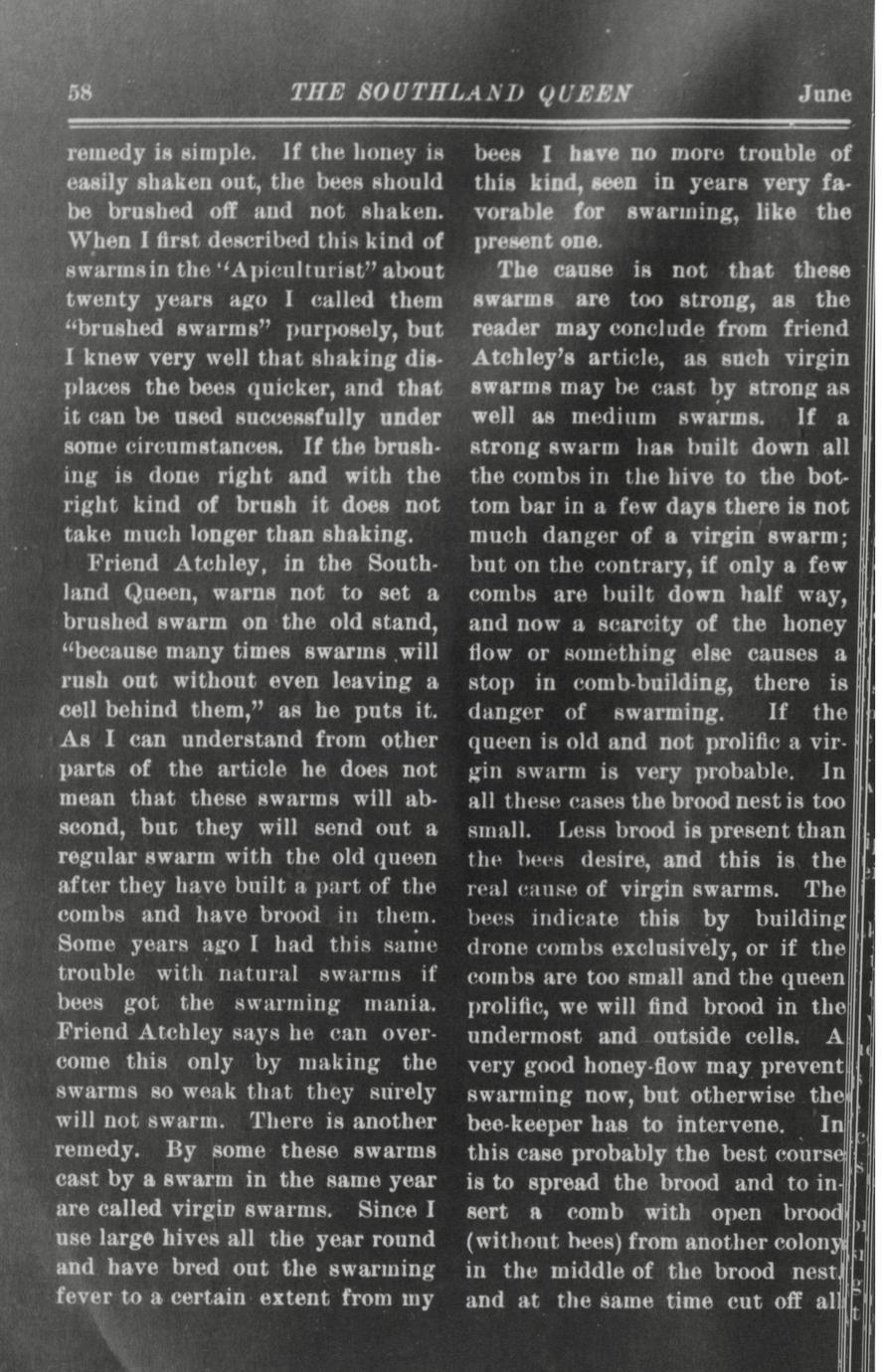 58 THE SOUTHLAND QUEEN June

remedy is simple. If the honey is easily shaken out, the bees should be brushed off and not shaken. When I first described this kind of swarms in the "Apiculturist" about twenty years ago I called them "brushed swarms" purposely, but I knew very well that shaking displaces the bees quicker, and that it can be used successfully under some circumstances. If the brushing is done right and with the right kind of brush it does not take much longer than shaking.

Friend Atchley, in the Southland Queen, warns not to set a brushed swarm on the old stand, "because many times swarms will rush out without even leaving a cell behind them," as he puts it. As I can understand from other parts of the article he does not mean that these swarms will abscond, but they will send out a regular swarm with the old queen after they have built a part of the combs and have brood in them. Some years ago I had this same trouble with natural swarms if bees got the swarming mania. Friend Atchley says he can overcome this only by making the swarms so weak that they surely will not swarm. There is another remedy. By some these swarms cast by a swarm in the same year are called virgin swarms. Since I use large hives all the year round and have bred out the swarming fever to a certain extent from my bees I have no more trouble of this kind, seen in years very favorable for swarming, like the present one.

The cause is not that these swarms are too strong, as the reader may conclude from friend Atchley's article, as such virgin swarms may be cast by strong as well as medium swarms. If a strong swarm has built down all the combs in the hive to the bottom bar in a few days there is not much danger of a virgin swarm; but on the contrary, if only a few combs are built down half way, and now a scarcity of the honey flow or something else causes a stop in comb-building, there is danger of swarming. If the queen is old and not prolific a virgin swarm is very probable. In all these cases the brood nest is too small. Less brood is present than the bees desire, and this is the real cause of virgin swarms. The bees indicate this by building drone combs exclusively, or if the combs are too small and the queen prolific, we will find brood in the undermost and outside cells. A very good honey-flow may prevent swarming now, but otherwise the bee-keeper has to intervene. In this case probably the best course is to spread the brood and to insert a comb with open brood (without bees) from another colony in the middle of the brood nest and at the same time cut off all